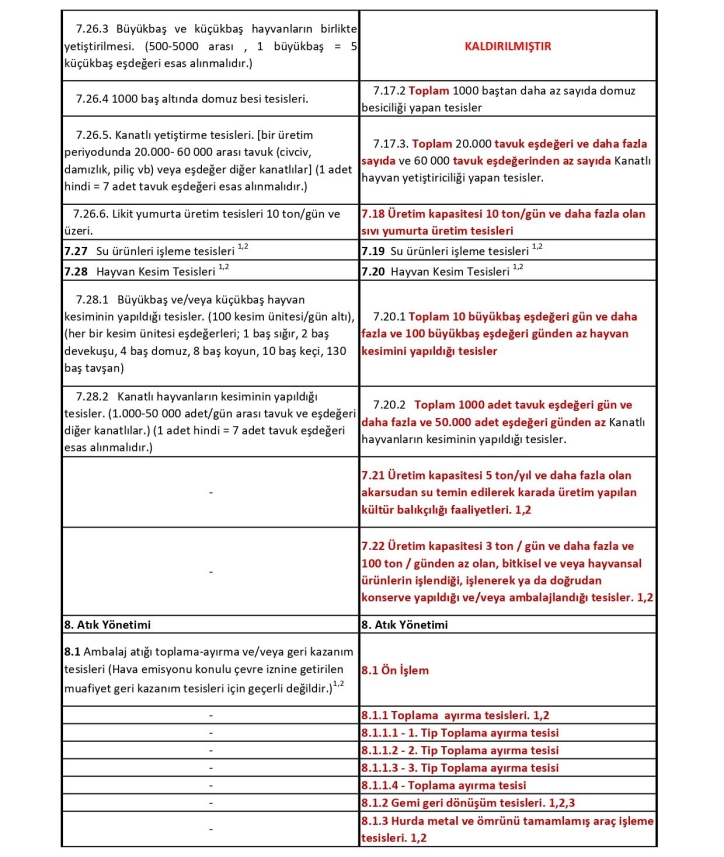 | | |
|---|---|
| 7.26.3 Büyükbaş ve küçükbaş hayvanların birlikte yetiştirilmesi. (500-5000 arası , 1 büyükbaş = 5 küçükbaş eşdeğeri esas alınmalıdır.) | KALDIRILMIŞTIR |
| 7.26.4 1000 baş altında domuz besi tesisleri. | 7.17.2 Toplam 1000 baştan daha az sayıda domuz besiciliği yapan tesisler |
| 7.26.5. Kanatlı yetiştirme tesisleri. [bir üretim periyodunda 20.000- 60 000 arası tavuk (civciv, damızlık, piliç vb) veya eşdeğer diğer kanatlılar] (1 adet hindi = 7 adet tavuk eşdeğeri esas alınmalıdır.) | 7.17.3. Toplam 20.000 tavuk eşdeğeri ve daha fazla sayıda ve 60 000 tavuk eşdeğerinden az sayıda Kanatlı hayvan yetiştiriciliği yapan tesisler. |
| 7.26.6. Likit yumurta üretim tesisleri 10 ton/gün ve üzeri. | 7.18 Üretim kapasitesi 10 ton/gün ve daha fazla olan sıvı yumurta üretim tesisleri |
| 7.27 Su ürünleri işleme tesisleri $^{1,2}$ | 7.19 Su ürünleri işleme tesisleri $^{1,2}$ |
| 7.28 Hayvan Kesim Tesisleri $^{1,2}$ | 7.20 Hayvan Kesim Tesisleri $^{1,2}$ |
| 7.28.1 Büyükbaş ve/veya küçükbaş hayvan kesiminin yapıldığı tesisler. (100 kesim ünitesi/gün altı), (her bir kesim ünitesi eşdeğerleri; 1 baş sığır, 2 baş devekuşu, 4 baş domuz, 8 baş koyun, 10 baş keçi, 130 baş tavşan) | 7.20.1 Toplam 10 büyükbaş eşdeğeri gün ve daha fazla ve 100 büyükbaş eşdeğeri günden az hayvan kesimini yapıldığı tesisler |
| 7.28.2 Kanatlı hayvanların kesiminin yapıldığı tesisler. (1.000-50 000 adet/gün arası tavuk ve eşdeğeri diğer kanatlılar.) (1 adet hindi = 7 adet tavuk eşdeğeri esas alınmalıdır.) | 7.20.2 Toplam 1000 adet tavuk eşdeğeri gün ve daha fazla ve 50.000 adet eşdeğeri günden az Kanatlı hayvanların kesiminin yapıldığı tesisler. |
| - | 7.21 Üretim kapasitesi 5 ton/yıl ve daha fazla olan akarsudan su temin edilerek karada üretim yapılan kültür balıkçılığı faaliyetleri. 1,2 |
| - | 7.22 Üretim kapasitesi 3 ton / gün ve daha fazla ve 100 ton / günden az olan, bitkisel ve veya hayvansal ürünlerin işlendiği, işlenerek ya da doğrudan konserve yapıldığı ve/veya ambalajlandığı tesisler. 1,2 |
| 8. Atık Yönetimi | 8. Atık Yönetimi |
| 8.1 Ambalaj atığı toplama-ayırma ve/veya geri kazanım tesisleri (Hava emisyonu konulu çevre iznine getirilen muafiyet geri kazanım tesisleri için geçerli değildir.)$^{1,2}$ | 8.1 Ön İşlem |
| - | 8.1.1 Toplama ayırma tesisleri. 1,2 |
| - | 8.1.1.1 - 1. Tip Toplama ayırma tesisi |
| - | 8.1.1.2 - 2. Tip Toplama ayırma tesisi |
| - | 8.1.1.3 - 3. Tip Toplama ayırma tesisi |
| - | 8.1.1.4 - Toplama ayırma tesisi |
| - | 8.1.2 Gemi geri dönüşüm tesisleri. 1,2,3 |
| - | 8.1.3 Hurda metal ve ömrünü tamamlamış araç işleme tesisleri. 1,2 |